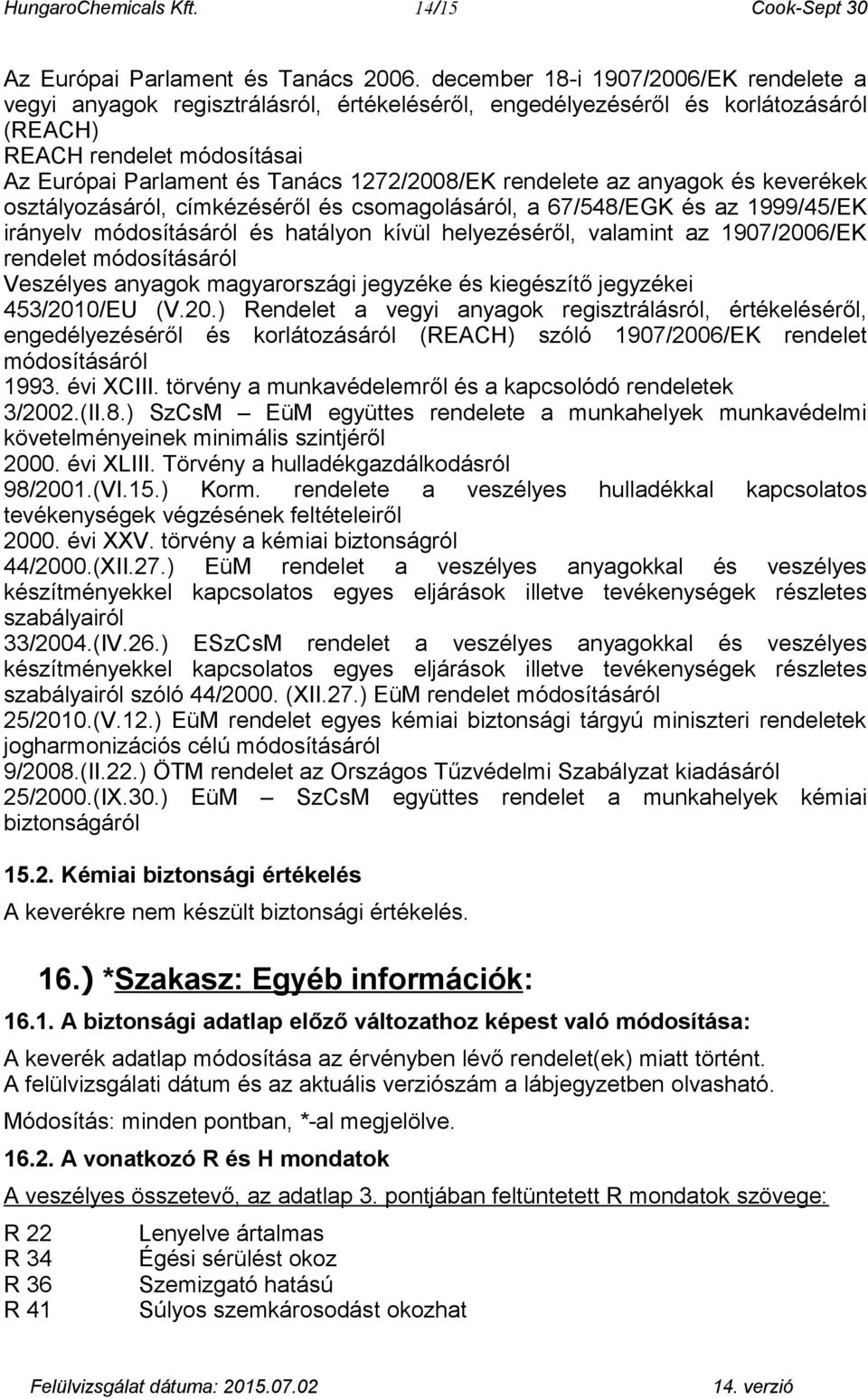 HungaroChemicals Kft. 14/15 Cook-Sept 30

Az Európai Parlament és Tanács 2006. december 18-i 1907/2006/EK rendelete a vegyi anyagok regisztrálásról, értékeléséről, engedélyezéséről és korlátozásáról (REACH)
REACH rendelet módosításai
Az Európai Parlament és Tanács 1272/2008/EK rendelete az anyagok és keverékek osztályozásáról, címkézéséről és csomagolásáról, a 67/548/EGK és az 1999/45/EK irányelv módosításáról és hatályon kívül helyezéséről, valamint az 1907/2006/EK rendelet módosításáról
Veszélyes anyagok magyarországi jegyzéke és kiegészítő jegyzékei
453/2010/EU (V.20.) Rendelet a vegyi anyagok regisztrálásról, értékeléséről, engedélyezéséről és korlátozásáról (REACH) szóló 1907/2006/EK rendelet módosításáról
1993. évi XCIII. törvény a munkavédelemről és a kapcsolódó rendeletek
3/2002.(II.8.) SzCsM – EüM együttes rendelete a munkahelyek munkavédelmi követelményeinek minimális szintjéről
2000. évi XLIII. Törvény a hulladékgazdálkodásról
98/2001.(VI.15.) Korm. rendelete a veszélyes hulladékkal kapcsolatos tevékenységek végzésének feltételeiről
2000. évi XXV. törvény a kémiai biztonságról
44/2000.(XII.27.) EüM rendelet a veszélyes anyagokkal és veszélyes készítményekkel kapcsolatos egyes eljárások illetve tevékenységek részletes szabályairól
33/2004.(IV.26.) ESzCsM rendelet a veszélyes anyagokkal és veszélyes készítményekkel kapcsolatos egyes eljárások illetve tevékenységek részletes szabályairól szóló 44/2000. (XII.27.) EüM rendelet módosításáról
25/2010.(V.12.) EüM rendelet egyes kémiai biztonsági tárgyú miniszteri rendeletek jogharmonizációs célú módosításáról
9/2008.(II.22.) ÖTM rendelet az Országos Tűzvédelmi Szabályzat kiadásáról
25/2000.(IX.30.) EüM – SzCsM együttes rendelet a munkahelyek kémiai biztonságáról

15.2. Kémiai biztonsági értékelés
A keverékre nem készült biztonsági értékelés.

16.) *Szakasz: Egyéb információk:

16.1. A biztonsági adatlap előző változathoz képest való módosítása:
A keverék adatlap módosítása az érvényben lévő rendelet(ek) miatt történt.
A felülvizsgálati dátum és az aktuális verziószám a lábjegyzetben olvasható.
Módosítás: minden pontban, *-al megjelölve.

16.2. A vonatkozó R és H mondatok
A veszélyes összetevő, az adatlap 3. pontjában feltüntetett R mondatok szövege:

R 22 Lenyelve ártalmas
R 34 Égési sérülést okoz
R 36 Szemizgató hatású
R 41 Súlyos szemkárosodást okozhat

Felülvizsgálat dátuma: 2015.07.02 14. verzió